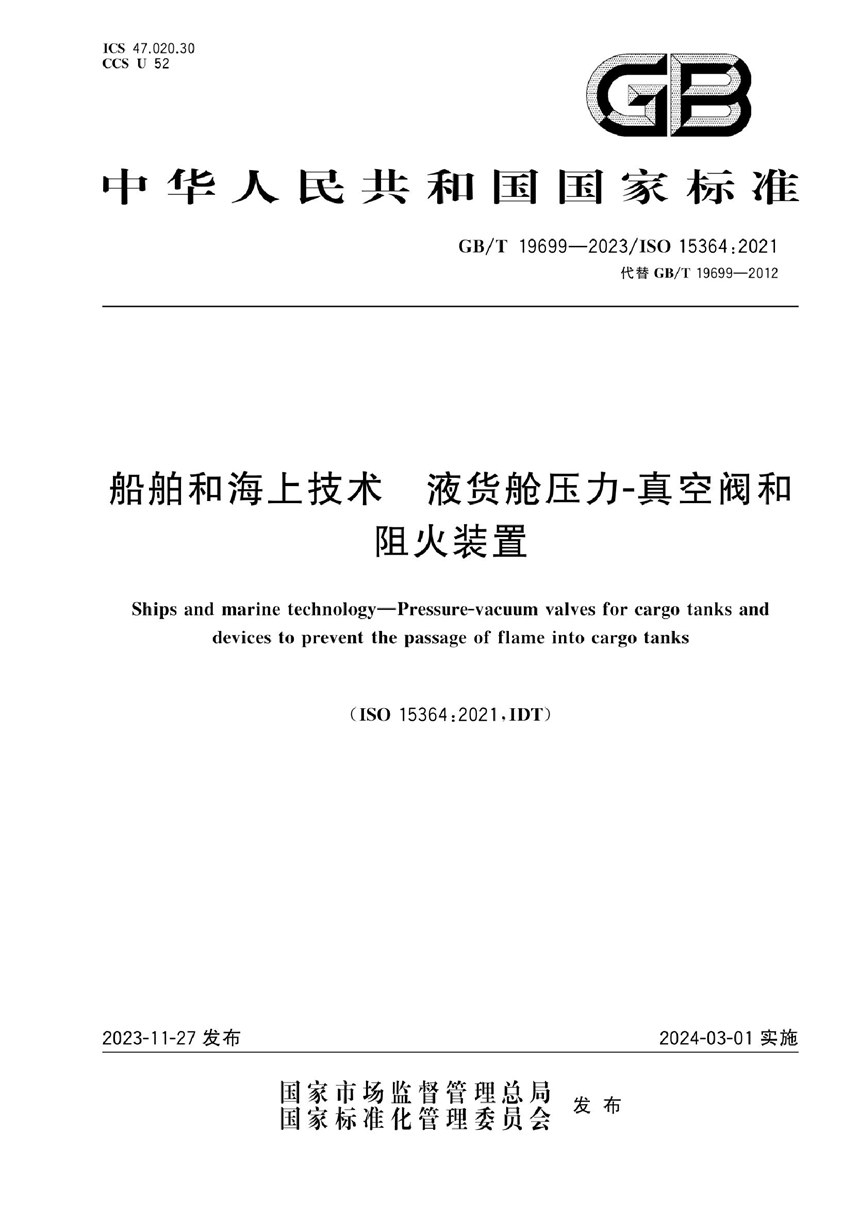 ICS 47.020.30
CCS U 52

GB

中华人民共和国国家标准

GB/T 19699—2023/ISO 15364:2021
代替 GB/T 19699—2012

船舶和海上技术　液货舱压力-真空阀和阻火装置

Ships and marine technology—Pressure-vacuum valves for cargo tanks and devices to prevent the passage of flame into cargo tanks

（ISO 15364:2021,IDT）

2023-11-27 发布

2024-03-01 实施

国家市场监督管理总局
国家标准化管理委员会
发布